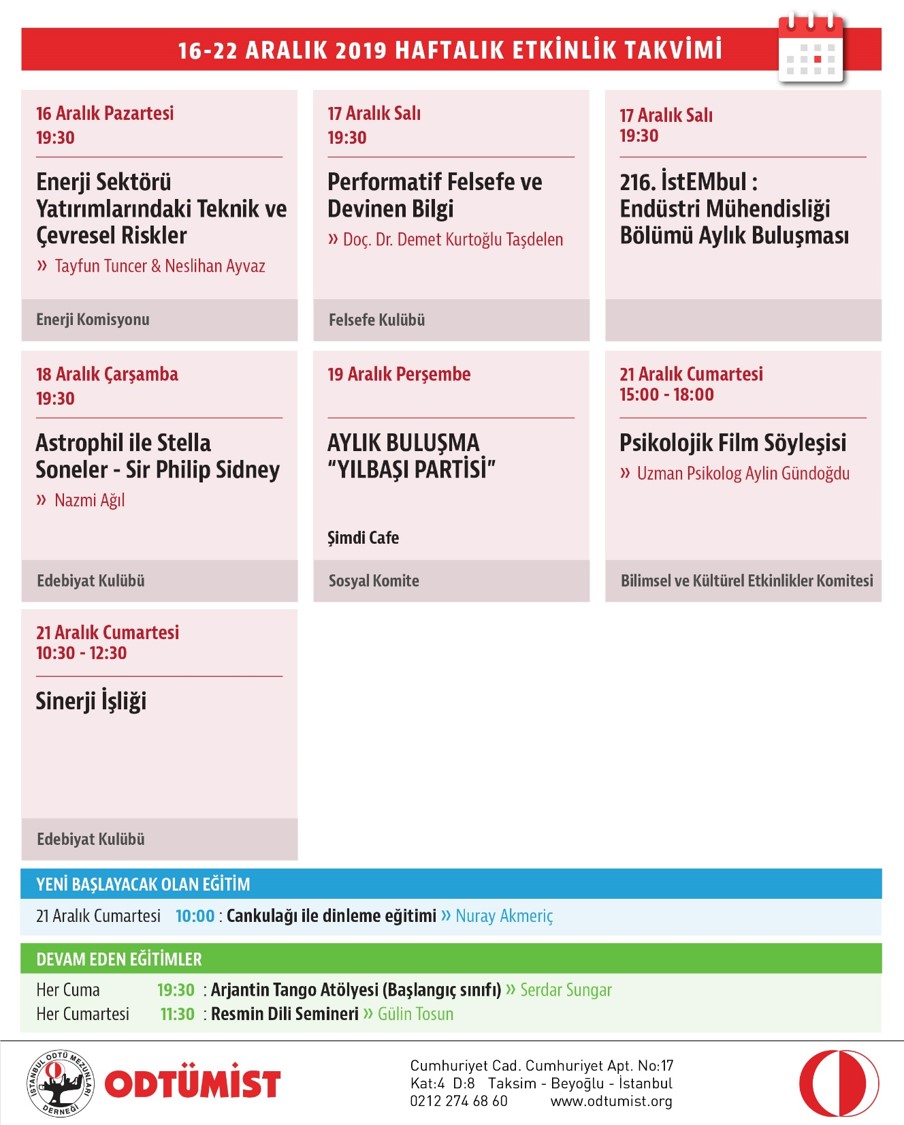 16-22 ARALIK 2019 HAFTALIK ETKİNLİK TAKVİMİ

16 Aralık Pazartesi
19:30

Enerji Sektörü Yatırımlarındaki Teknik ve Çevresel Riskler

» Tayfun Tuncer & Neslihan Ayvaz

Enerji Komisyonu

17 Aralık Salı
19:30

Performatif Felsefe ve Devinen Bilgi

» Doç. Dr. Demet Kurtoğlu Taşdelen

Felsefe Kulübü

17 Aralık Salı
19:30

216. İstEMbul : Endüstri Mühendisliği Bölümü Aylık Buluşması

18 Aralık Çarşamba
19:30

Astrophil ile Stella Soneler - Sir Philip Sidney

» Nazmi Ağıl

Edebiyat Kulübü

19 Aralık Perşembe

AYLIK BULUŞMA "YILBAŞI PARTİSİ"

Şimdi Cafe

Sosyal Komite

21 Aralık Cumartesi
15:00 - 18:00

Psikolojik Film Söyleşisi

» Uzman Psikolog Aylin Gündoğdu

Bilimsel ve Kültürel Etkinlikler Komitesi

21 Aralık Cumartesi
10:30 - 12:30

Sinerji İşliği

Edebiyat Kulübü

YENİ BAŞLAYACAK OLAN EĞİTİM

21 Aralık Cumartesi 10:00 : Cankulağı ile dinleme eğitimi » Nuray Akmeriç

DEVAM EDEN EĞİTİMLER

Her Cuma 19:30 : Arjantin Tango Atölyesi (Başlangıç sınıfı) » Serdar Sungar
Her Cumartesi 11:30 : Resmin Dili Semineri » Gülin Tosun

İSTANBUL ODTÜ MEZUNLARI DERNEĞİ

ODTÜMİST

Cumhuriyet Cad. Cumhuriyet Apt. No:17
Kat:4 D:8 Taksim - Beyoğlu - İstanbul
0212 274 68 60 www.odtumist.org